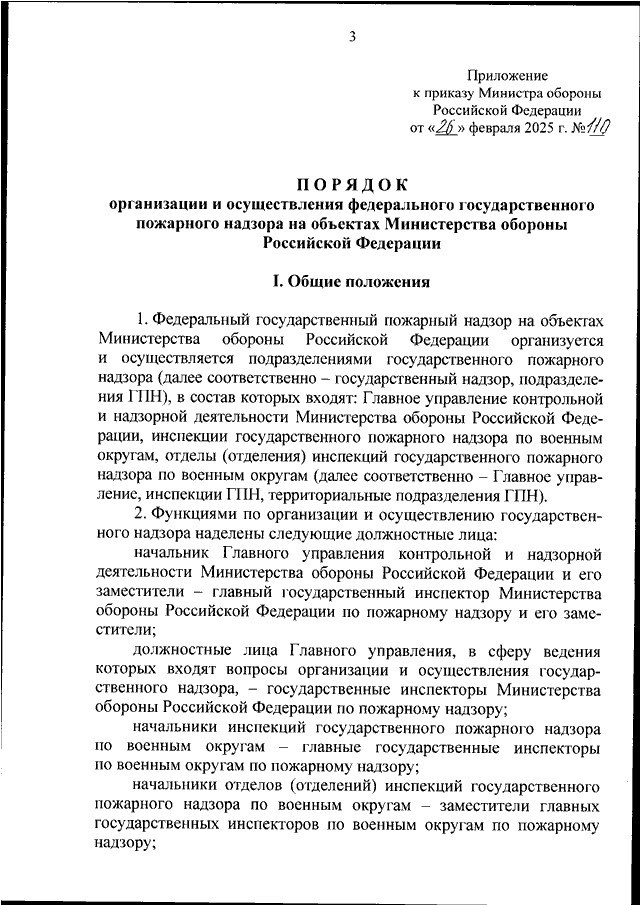 3

Приложение
к приказу Министра обороны
Российской Федерации
от «26» февраля 2025 г. №110

ПОРЯДОК
организации и осуществления федерального государственного пожарного надзора на объектах Министерства обороны Российской Федерации

I. Общие положения

1. Федеральный государственный пожарный надзор на объектах Министерства обороны Российской Федерации организуется и осуществляется подразделениями государственного пожарного надзора (далее соответственно – государственный надзор, подразделения ГПН), в состав которых входят: Главное управление контрольной и надзорной деятельности Министерства обороны Российской Федерации, инспекции государственного пожарного надзора по военным округам, отделы (отделения) инспекций государственного пожарного надзора по военным округам (далее соответственно – Главное управление, инспекции ГПН, территориальные подразделения ГПН).

2. Функциями по организации и осуществлению государственного надзора наделены следующие должностные лица:

начальник Главного управления контрольной и надзорной деятельности Министерства обороны Российской Федерации и его заместители – главный государственный инспектор Министерства обороны Российской Федерации по пожарному надзору и его заместители;

должностные лица Главного управления, в сферу ведения которых входят вопросы организации и осуществления государственного надзора, – государственные инспекторы Министерства обороны Российской Федерации по пожарному надзору;

начальники инспекций государственного пожарного надзора по военным округам – главные государственные инспекторы по военным округам по пожарному надзору;

начальники отделов (отделений) инспекций государственного пожарного надзора по военным округам – заместители главных государственных инспекторов по военным округам по пожарному надзору;